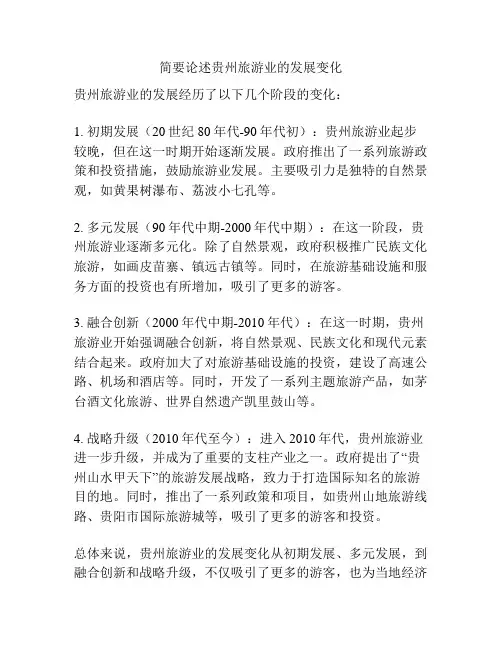 简要论述贵州旅游业的发展变化

贵州旅游业的发展经历了以下几个阶段的变化：

1. 初期发展（20 世纪 80 年代-90 年代初）：贵州旅游业起步较晚，但在这一时期开始逐渐发展。政府推出了一系列旅游政策和投资措施，鼓励旅游业发展。主要吸引力是独特的自然景观，如黄果树瀑布、荔波小七孔等。

2. 多元发展（90 年代中期-2000 年代中期）：在这一阶段，贵州旅游业逐渐多元化。除了自然景观，政府积极推广民族文化旅游，如画皮苗寨、镇远古镇等。同时，在旅游基础设施和服务方面的投资也有所增加，吸引了更多的游客。

3. 融合创新（2000 年代中期-2010 年代）：在这一时期，贵州旅游业开始强调融合创新，将自然景观、民族文化和现代元素结合起来。政府加大了对旅游基础设施的投资，建设了高速公路、机场和酒店等。同时，开发了一系列主题旅游产品，如茅台酒文化旅游、世界自然遗产凯里鼓山等。

4. 战略升级（2010 年代至今）：进入 2010 年代，贵州旅游业进一步升级，并成为了重要的支柱产业之一。政府提出了“贵州山水甲天下”的旅游发展战略，致力于打造国际知名的旅游目的地。同时，推出了一系列政策和项目，如贵州山地旅游线路、贵阳市国际旅游城等，吸引了更多的游客和投资。

总体来说，贵州旅游业的发展变化从初期发展、多元发展，到融合创新和战略升级，不仅吸引了更多的游客，也为当地经济